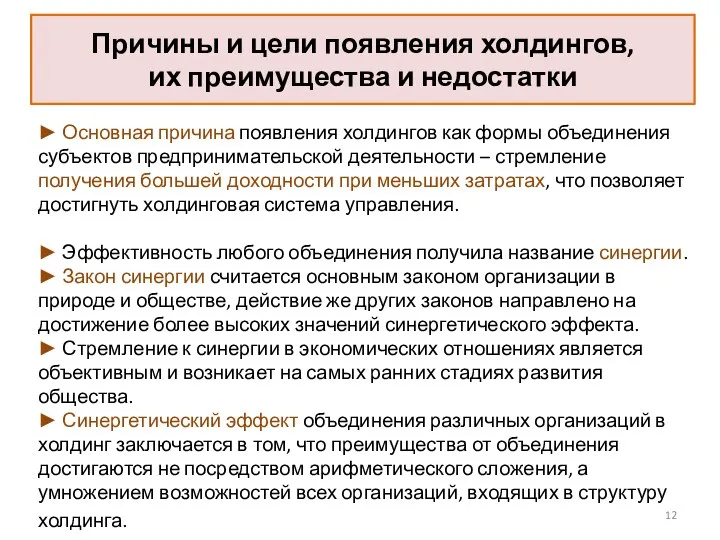 Причины и цели появления холдингов, их преимущества и недостатки

► Основная причина появления холдингов как формы объединения субъектов предпринимательской деятельности – стремление получения большей доходности при меньших затратах, что позволяет достигнуть холдинговая система управления.

► Эффективность любого объединения получила название синергии.
► Закон синергии считается основным законом организации в природе и обществе, действие же других законов направлено на достижение более высоких значений синергетического эффекта.
► Стремление к синергии в экономических отношениях является объективным и возникает на самых ранних стадиях развития общества.
► Синергетический эффект объединения различных организаций в холдинг заключается в том, что преимущества от объединения достигаются не посредством арифметического сложения, а умножением возможностей всех организаций, входящих в структуру холдинга.

12